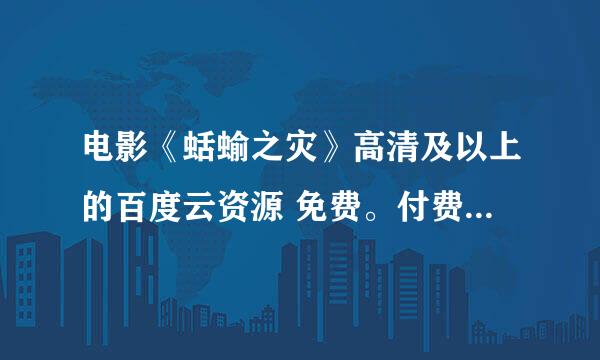 电影《蛞蝓之灾》高清及以上的百度云资源 免费。付费...